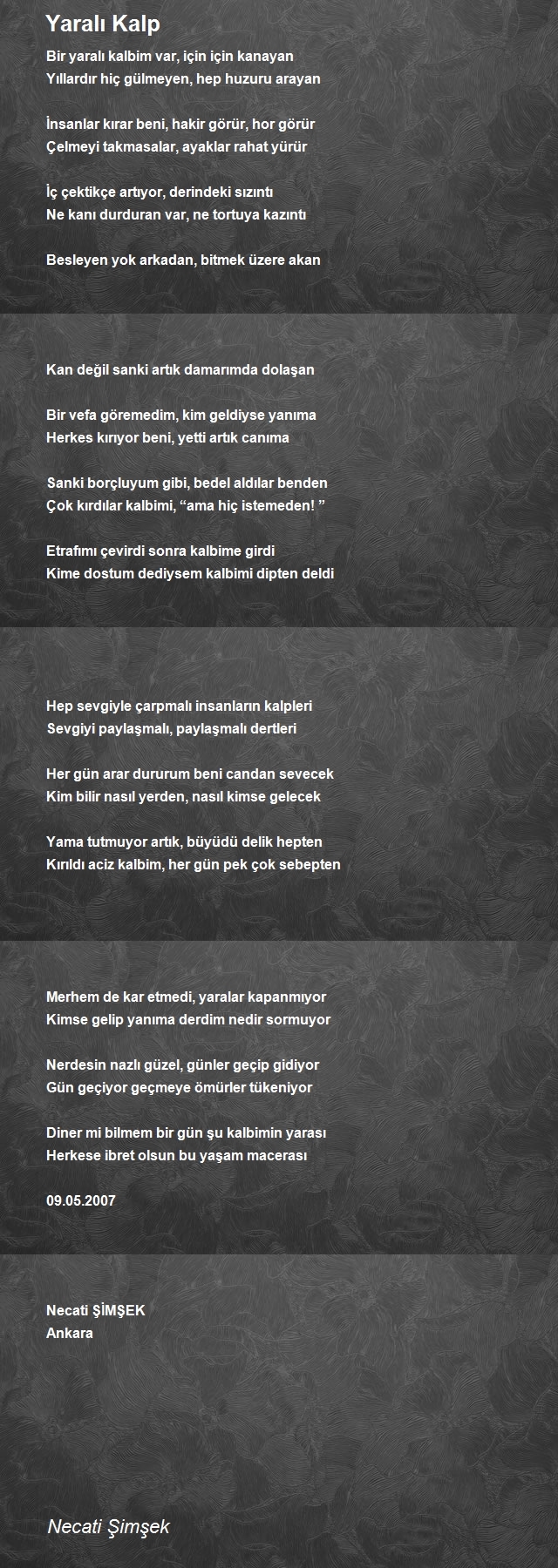 Yaralı Kalp

Bir yaralı kalbim var, için için kanayan
Yıllardır hiç gülmeyen, hep huzuru arayan

İnsanlar kırar beni, hakir görür, hor görür
Çelmeyi takmasalar, ayaklar rahat yürür

İç çektikçe artıyor, derindeki sızıntı
Ne kanı durduran var, ne tortuya kazıntı

Besleyen yok arkadan, bitmek üzere akan

Kan değil sanki artık damarımda dolaşan

Bir vefa göremedim, kim geldiyse yanıma
Herkes kırıyor beni, yetti artık canıma

Sanki borçluyum gibi, bedel aldılar benden
Çok kırdılar kalbimi, “ama hiç istemeden! ”

Etrafımı çevirdi sonra kalbime girdi
Kime dostum dediysem kalbimi dipten deldi

Hep sevgiyle çarpmalı insanların kalpleri
Sevgiyi paylaşmalı, paylaşmalı dertleri

Her gün arar dururum beni candan sevecek
Kim bilir nasıl yerden, nasıl kimse gelecek

Yama tutmuyor artık, büyüdü delik hepten
Kırıldı aciz kalbim, her gün pek çok sebepten

Merhem de kar etmedi, yaralar kapanmıyor
Kimse gelip yanıma derdim nedir sormuyor

Nerdesin nazlı güzel, günler geçip gidiyor
Gün geçiyor geçmeye ömürler tükeniyor

Diner mi bilmem bir gün şu kalbimin yarası
Herkese ibret olsun bu yaşam macerası

09.05.2007

Necati ŞİMŞEK
Ankara

Necati Şimşek